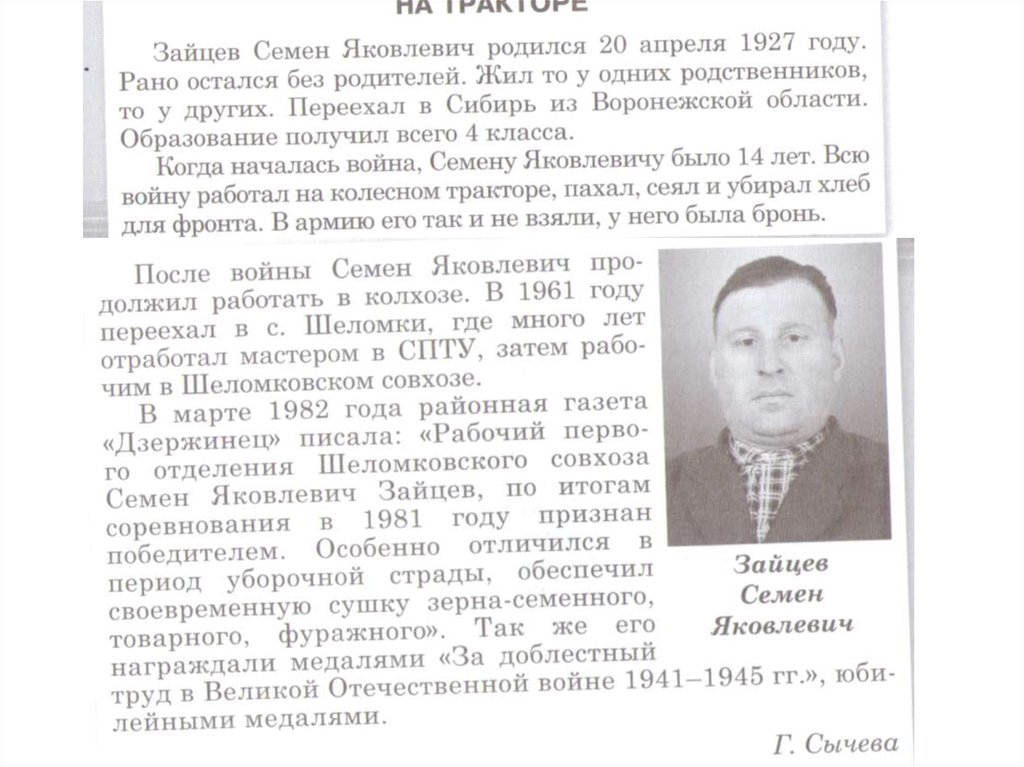 НА ТРАКТОРЕ

Зайцев Семен Яковлевич родился 20 апреля 1927 году. Рано остался без родителей. Жил то у одних родственников, то у других. Переехал в Сибирь из Воронежской области. Образование получил всего 4 класса.

Когда началась война, Семену Яковлевичу было 14 лет. Всю войну работал на колесном тракторе, пахал, сеял и убирал хлеб для фронта. В армию его так и не взяли, у него была бронь.

После войны Семен Яковлевич продолжил работать в колхозе. В 1961 году переехал в с. Шеломки, где много лет отработал мастером в СПТУ, затем рабочим в Шеломковском совхозе.

В марте 1982 года районная газета «Дзержинец» писала: «Рабочий первого отделения Шеломковского совхоза Семен Яковлевич Зайцев, по итогам соревнования в 1981 году признан победителем. Особенно отличился в период уборочной страды, обеспечил своевременную сушку зерна-семенного, товарного, фуражного». Так же его награждали медалями «За доблестный труд в Великой Отечественной войне 1941–1945 гг.», юбилейными медалями.

Зайцев Семен Яковлевич

Г. Сычева